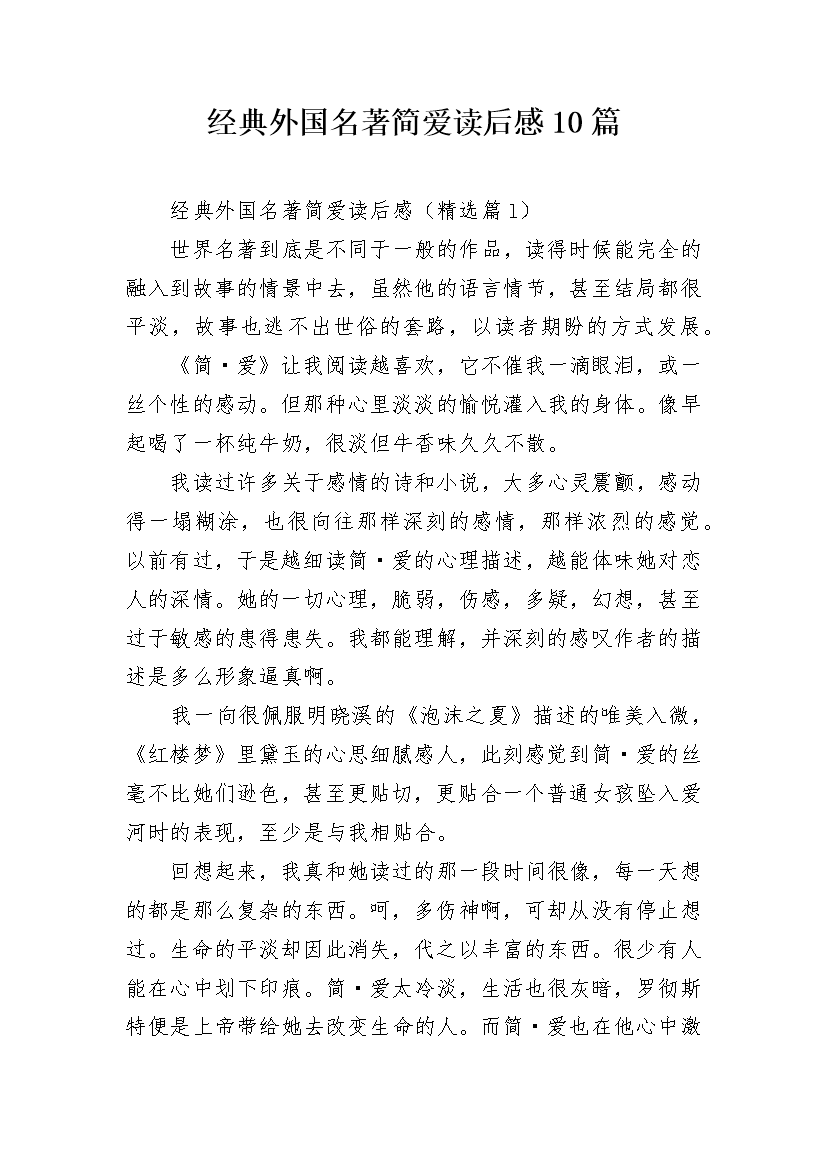 经典外国名著简爱读后感10篇

经典外国名著简爱读后感（精选篇1）

世界名著到底是不同于一般的作品，读得时候能完全的融入到故事的情景中去，虽然他的语言情节，甚至结局都很平淡，故事也逃不出世俗的套路，以读者期盼的方式发展。

《简·爱》让我阅读越喜欢，它不催我一滴眼泪，或一丝个性的感动。但那种心里淡淡的愉悦灌入我的身体。像早起喝了一杯纯牛奶，很淡但牛香味久久不散。

我读过许多关于感情的诗和小说，大多心灵震颤，感动得一塌糊涂，也很向往那样深刻的感情，那样浓烈的感觉。以前有过，于是越细读简·爱的心理描述，越能体味她对恋人的深情。她的一切心理，脆弱，伤感，多疑，幻想，甚至过于敏感的患得患失。我都能理解，并深刻的感叹作者的描述是多么形象逼真啊。

我一向很佩服明晓溪的《泡沫之夏》描述的唯美入微，《红楼梦》里黛玉的心思细腻感人，此刻感觉到简·爱的丝毫不比她们逊色，甚至更贴切，更贴合一个普通女孩坠入爱河时的表现，至少是与我相贴合。

回想起来，我真和她读过的那一段时间很像，每一天想的都是那么复杂的东西。呵，多伤神啊，可却从没有停止想过。生命的平淡却因此消失，代之以丰富的东西。很少有人能在心中划下印痕。简·爱太冷淡，生活也很灰暗，罗彻斯特便是上帝带给她去改变生命的人。而简·爱也在他心中激